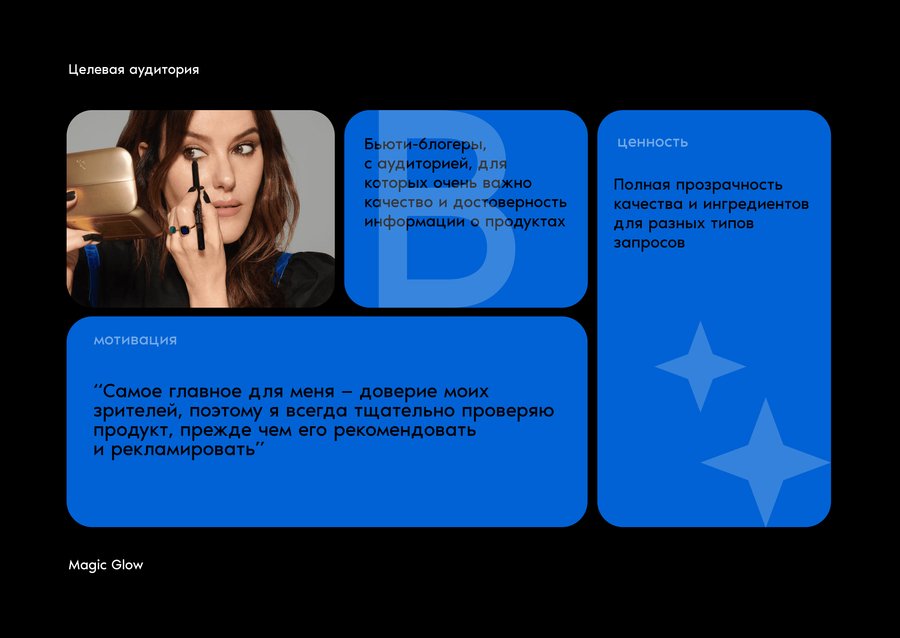 Целевая аудитория

B

Бьюти-блогеры, с аудиторией, для которых очень важно качество и достоверность информации о продуктах

ценность

Полная прозрачность качества и ингредиентов для разных типов запросов

мотивация

“Самое главное для меня – доверие моих зрителей, поэтому я всегда тщательно проверяю продукт, прежде чем его рекомендовать и рекламировать”

Magic Glow